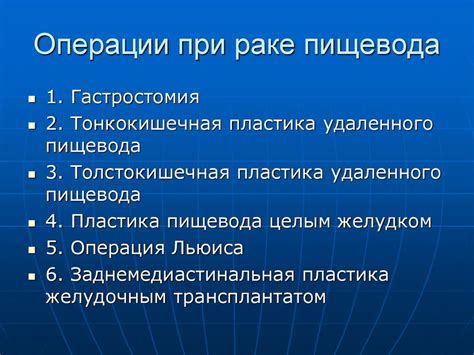 Операции при раке пищевода

- 1. Гастростомия
- 2. Тонкокишечная пластика удаленного пищевода
- 3. Толстокишечная пластика удаленного пищевода
- 4. Пластика пищевода целым желудком
- 5. Операция Льюиса
- 6. Заднемедиастинальная пластика желудочным трансплантатом